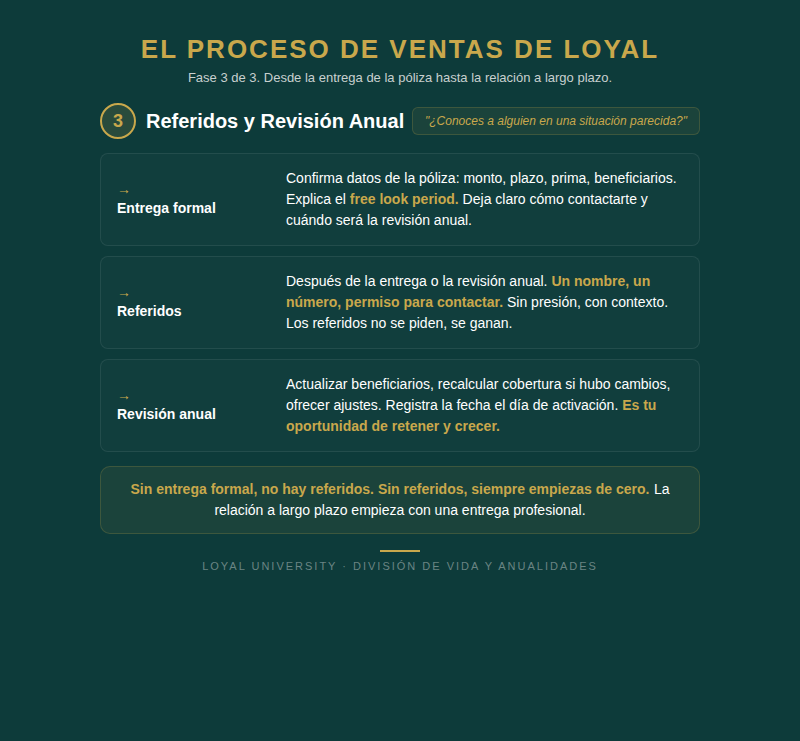 EL PROCESO DE VENTAS DE LOYAL

Fase 3 de 3. Desde la entrega de la póliza hasta la relación a largo plazo.

3 Referidos y Revisión Anual

"¿Conoces a alguien en una situación parecida?"

→
Entrega formal

Confirma datos de la póliza: monto, plazo, prima, beneficiarios. Explica el free look period. Deja claro cómo contactarte y cuándo será la revisión anual.

→
Referidos

Después de la entrega o la revisión anual. Un nombre, un número, permiso para contactar. Sin presión, con contexto. Los referidos no se piden, se ganan.

→
Revisión anual

Actualizar beneficiarios, recalcular cobertura si hubo cambios, ofrecer ajustes. Registra la fecha el día de activación. Es tu oportunidad de retener y crecer.

Sin entrega formal, no hay referidos. Sin referidos, siempre empiezas de cero. La relación a largo plazo empieza con una entrega profesional.

LOYAL UNIVERSITY · DIVISIÓN DE VIDA Y ANUALIDADES